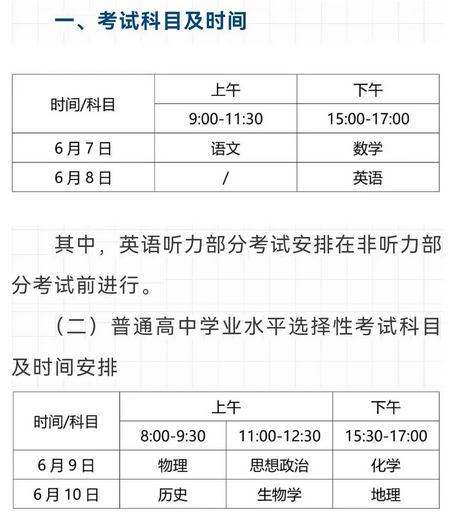 一、考试科目及时间

| 时间/科目 | 上午 | 下午 |
|---|---|---|
| | 9:00-11:30 | 15:00-17:00 |
| 6月7日 | 语文 | 数学 |
| 6月8日 | / | 英语 |

其中，英语听力部分考试安排在非听力部分考试前进行。

（二）普通高中学业水平选择性考试科目及时间安排

| 时间/科目 | 上午 | | 下午 |
|---|---|---|---|
| | 8:00-9:30 | 11:00-12:30 | 15:30-17:00 |
| 6月9日 | 物理 | 思想政治 | 化学 |
| 6月10日 | 历史 | 生物学 | 地理 |